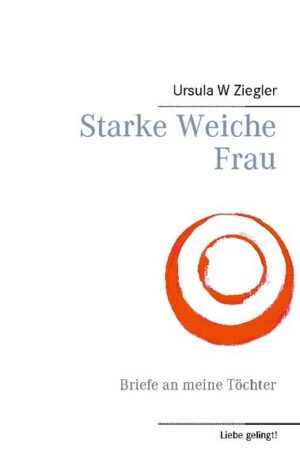 Ursula W Ziegler

Starke Weiche Frau

Briefe an meine Töchter

Liebe gelingt!